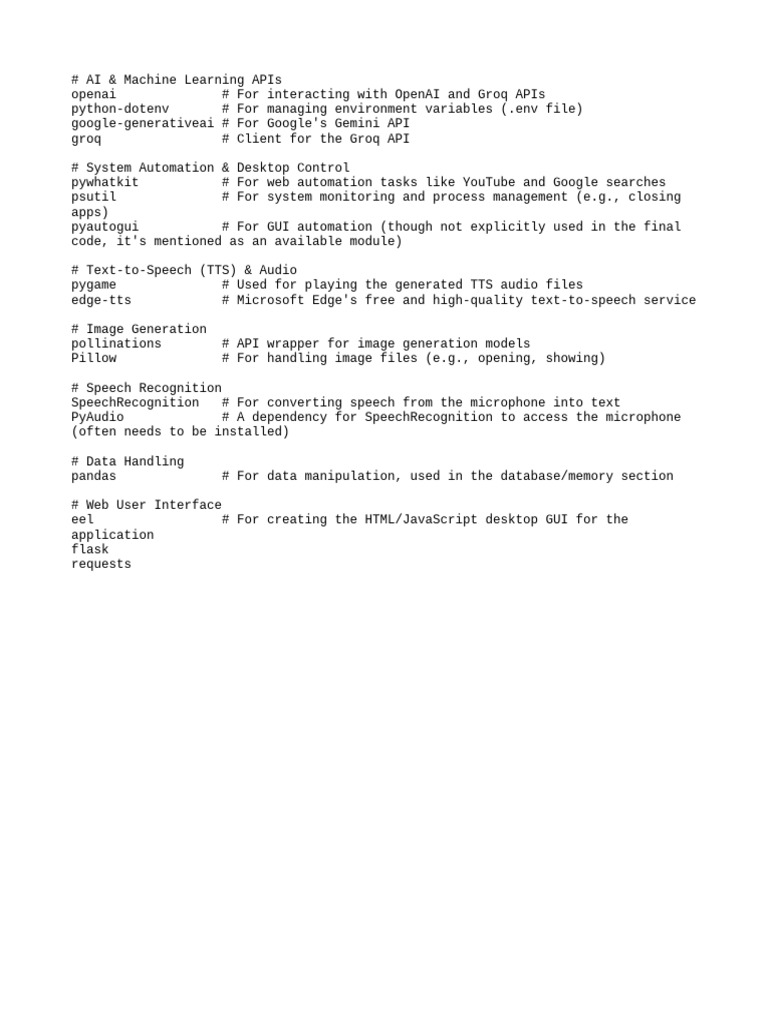 # AI & Machine Learning APIs
openai              # For interacting with OpenAI and Groq APIs
python-dotenv       # For managing environment variables (.env file)
google-generativeai # For Google's Gemini API
groq                # Client for the Groq API

# System Automation & Desktop Control
pywhatkit           # For web automation tasks like YouTube and Google searches
psutil              # For system monitoring and process management (e.g., closing apps)
pyautogui           # For GUI automation (though not explicitly used in the final code, it's mentioned as an available module)

# Text-to-Speech (TTS) & Audio
pygame              # Used for playing the generated TTS audio files
edge-tts            # Microsoft Edge's free and high-quality text-to-speech service

# Image Generation
pollinations        # API wrapper for image generation models
Pillow              # For handling image files (e.g., opening, showing)

# Speech Recognition
SpeechRecognition   # For converting speech from the microphone into text
PyAudio             # A dependency for SpeechRecognition to access the microphone (often needs to be installed)

# Data Handling
pandas              # For data manipulation, used in the database/memory section

# Web User Interface
eel                 # For creating the HTML/JavaScript desktop GUI for the application
flask
requests